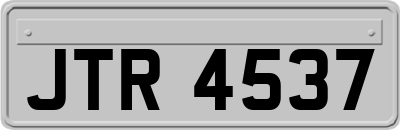 JTR 4537